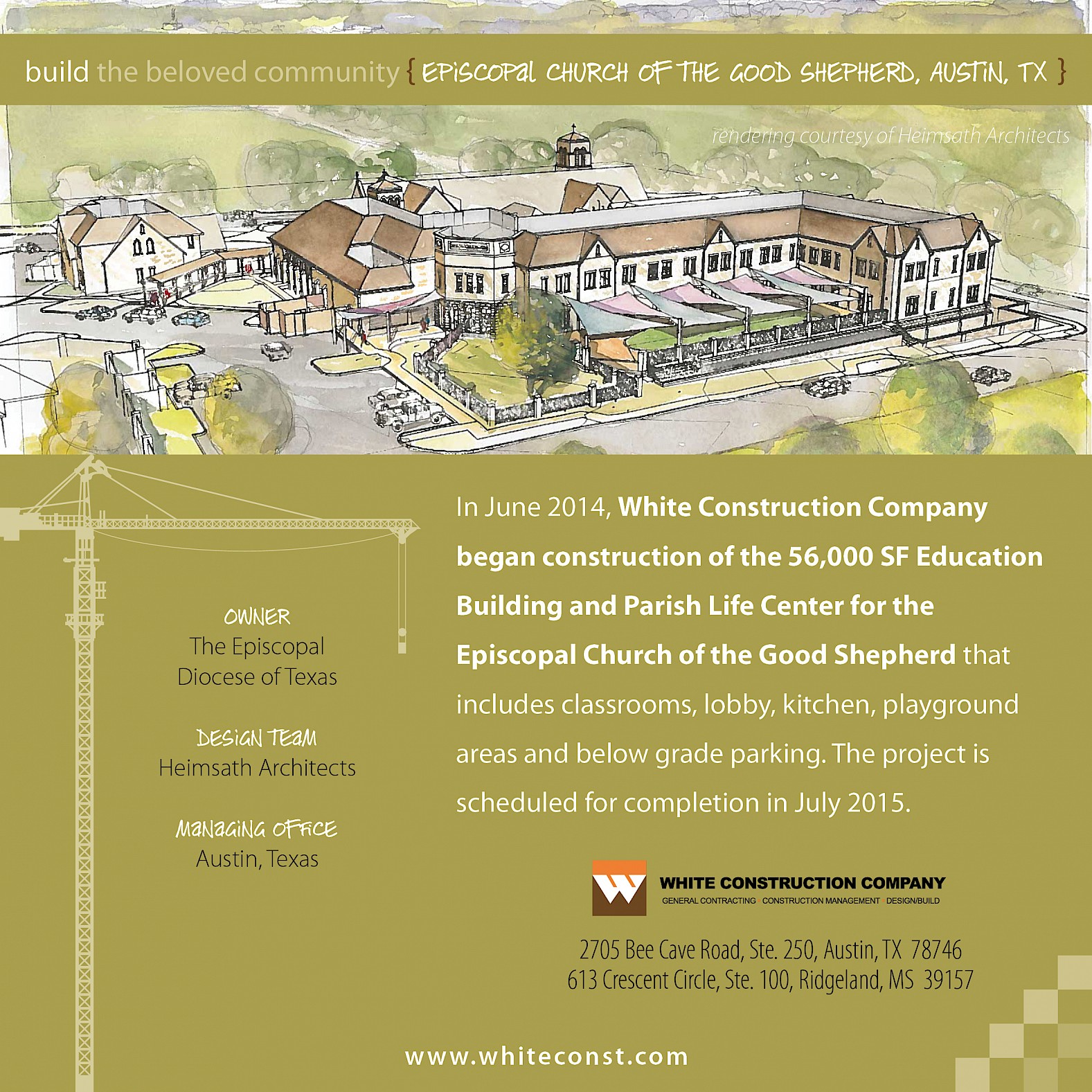 build the beloved community { EPISCOPAL CHURCH OF THE GOOD SHEPHERD, AUSTIN, TX }

rendering courtesy of Heimsath Architects

OWNER
The Episcopal
Diocese of Texas

DESIGN TEAM
Heimsath Architects

MANAGING OFFICE
Austin, Texas

In June 2014, White Construction Company began construction of the 56,000 SF Education Building and Parish Life Center for the Episcopal Church of the Good Shepherd that includes classrooms, lobby, kitchen, playground areas and below grade parking. The project is scheduled for completion in July 2015.

WHITE CONSTRUCTION COMPANY
GENERAL CONTRACTING · CONSTRUCTION MANAGEMENT · DESIGN/BUILD

2705 Bee Cave Road, Ste. 250, Austin, TX 78746
613 Crescent Circle, Ste. 100, Ridgeland, MS 39157

www.whiteconst.com